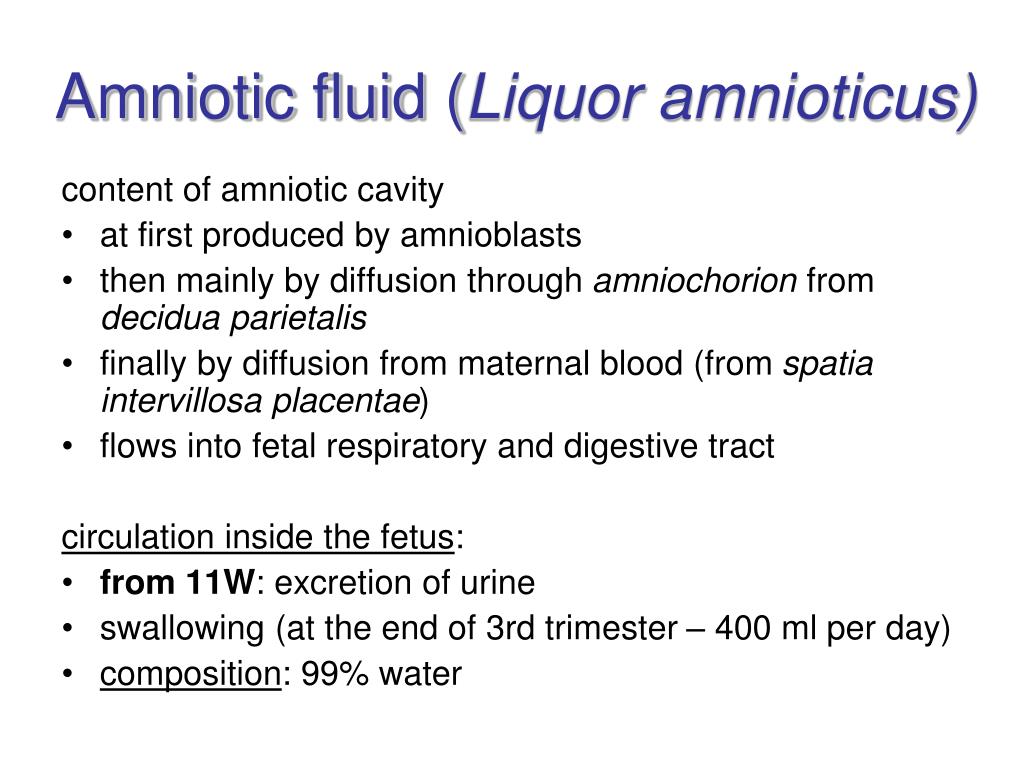 Amniotic fluid (Liquor amnioticus)

content of amniotic cavity
• at first produced by amnioblasts
• then mainly by diffusion through amniochorion from decidua parietalis
• finally by diffusion from maternal blood (from spatia intervillosa placentae)
• flows into fetal respiratory and digestive tract

circulation inside the fetus:
• from 11W: excretion of urine
• swallowing (at the end of 3rd trimester – 400 ml per day)
• composition: 99% water